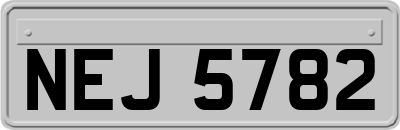 NEJ 5782